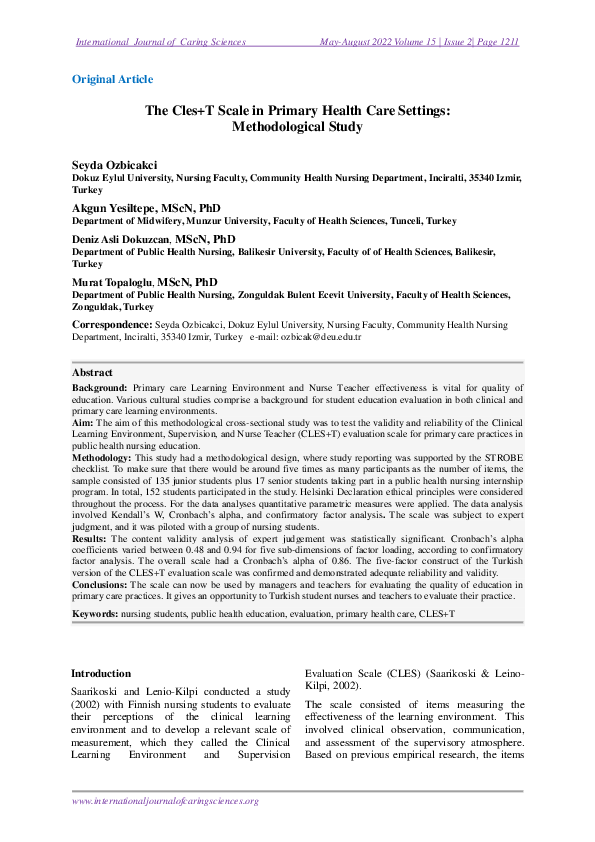 International Journal of Caring Sciences May-August 2022 Volume 15 | Issue 2| Page 1211

Original Article

The Cles+T Scale in Primary Health Care Settings: Methodological Study

Seyda Ozbicakci
Dokuz Eylul University, Nursing Faculty, Community Health Nursing Department, Inciralti, 35340 Izmir, Turkey

Akgun Yesiltepe, MScN, PhD
Department of Midwifery, Munzur University, Faculty of Health Sciences, Tunceli, Turkey

Deniz Asli Dokuzcan, MScN, PhD
Department of Public Health Nursing, Balikesir University, Faculty of of Health Sciences, Balikesir, Turkey

Murat Topaloglu, MScN, PhD
Department of Public Health Nursing, Zonguldak Bulent Ecevit University, Faculty of Health Sciences, Zonguldak, Turkey

Correspondence: Seyda Ozbicakci, Dokuz Eylul University, Nursing Faculty, Community Health Nursing Department, Inciralti, 35340 Izmir, Turkey e-mail: ozbicak@deu.edu.tr

Abstract

Background: Primary care Learning Environment and Nurse Teacher effectiveness is vital for quality of education. Various cultural studies comprise a background for student education evaluation in both clinical and primary care learning environments.
Aim: The aim of this methodological cross-sectional study was to test the validity and reliability of the Clinical Learning Environment, Supervision, and Nurse Teacher (CLES+T) evaluation scale for primary care practices in public health nursing education.
Methodology: This study had a methodological design, where study reporting was supported by the STROBE checklist. To make sure that there would be around five times as many participants as the number of items, the sample consisted of 135 junior students plus 17 senior students taking part in a public health nursing internship program. In total, 152 students participated in the study. Helsinki Declaration ethical principles were considered throughout the process. For the data analyses quantitative parametric measures were applied. The data analysis involved Kendall's W, Cronbach's alpha, and confirmatory factor analysis. The scale was subject to expert judgment, and it was piloted with a group of nursing students.
Results: The content validity analysis of expert judgement was statistically significant. Cronbach's alpha coefficients varied between 0.48 and 0.94 for five sub-dimensions of factor loading, according to confirmatory factor analysis. The overall scale had a Cronbach's alpha of 0.86. The five-factor construct of the Turkish version of the CLES+T evaluation scale was confirmed and demonstrated adequate reliability and validity.
Conclusions: The scale can now be used by managers and teachers for evaluating the quality of education in primary care practices. It gives an opportunity to Turkish student nurses and teachers to evaluate their practice.

Keywords: nursing students, public health education, evaluation, primary health care, CLES+T

Introduction

Saarikoski and Lenio-Kilpi conducted a study (2002) with Finnish nursing students to evaluate their perceptions of the clinical learning environment and to develop a relevant scale of measurement, which they called the Clinical Learning Environment and Supervision Evaluation Scale (CLES) (Saarikoski & Leino-Kilpi, 2002).

The scale consisted of items measuring the effectiveness of the learning environment. This involved clinical observation, communication, and assessment of the supervisory atmosphere. Based on previous empirical research, the items

www.internationaljournalofcaringsciences.org